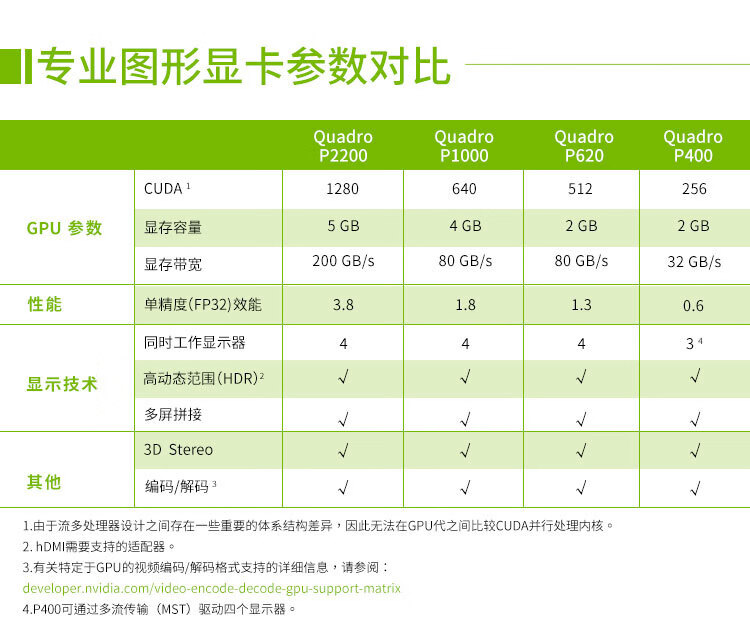 专业图形显卡参数对比

| | | Quadro P2200 | Quadro P1000 | Quadro P620 | Quadro P400 |
|---|---|---|---|---|---|
| GPU 参数 | CUDA $^1$ | 1280 | 640 | 512 | 256 |
| | 显存容量 | 5 GB | 4 GB | 2 GB | 2 GB |
| | 显存带宽 | 200 GB/s | 80 GB/s | 80 GB/s | 32 GB/s |
| 性能 | 单精度(FP32)效能 | 3.8 | 1.8 | 1.3 | 0.6 |
| 显示技术 | 同时工作显示器 | 4 | 4 | 4 | 3 $^4$ |
| | 高动态范围(HDR)$^2$ | √ | √ | √ | √ |
| | 多屏拼接 | √ | √ | √ | √ |
| 其他 | 3D Stereo | √ | √ | √ | √ |
| | 编码/解码 $^3$ | √ | √ | √ | √ |

1.由于流多处理器设计之间存在一些重要的体系结构差异，因此无法在GPU代之间比较CUDA并行处理内核。
2. hDMI需要支持的适配器。
3.有关特定于GPU的视频编码/解码格式支持的详细信息，请参阅：
developer.nvidia.com/video-encode-decode-gpu-support-matrix
4.P400可通过多流传输（MST）驱动四个显示器。